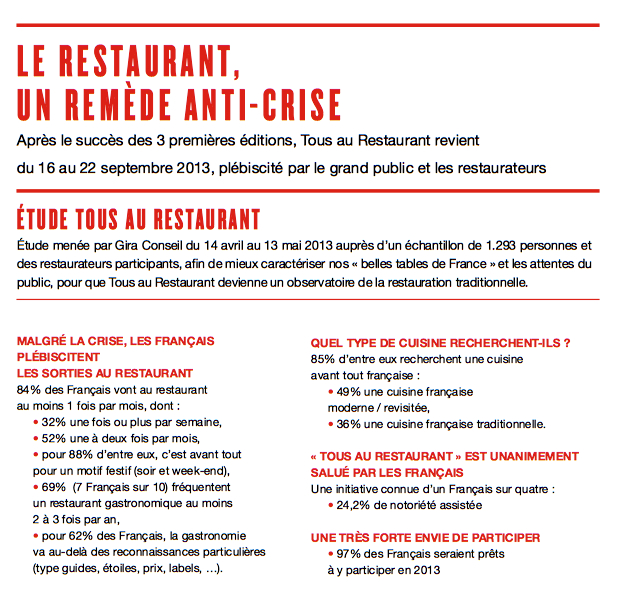 LE RESTAURANT, UN REMÈDE ANTI-CRISE

Après le succès des 3 premières éditions, Tous au Restaurant revient du 16 au 22 septembre 2013, plébiscité par le grand public et les restaurateurs

ÉTUDE TOUS AU RESTAURANT

Étude menée par Gira Conseil du 14 avril au 13 mai 2013 auprès d'un échantillon de 1.293 personnes et des restaurateurs participants, afin de mieux caractériser nos « belles tables de France » et les attentes du public, pour que Tous au Restaurant devienne un observatoire de la restauration traditionnelle.

MALGRÉ LA CRISE, LES FRANÇAIS PLÉBISCITENT LES SORTIES AU RESTAURANT

84% des Français vont au restaurant au moins 1 fois par mois, dont :
• 32% une fois ou plus par semaine,
• 52% une à deux fois par mois,
• pour 88% d'entre eux, c'est avant tout pour un motif festif (soir et week-end),
• 69% (7 Français sur 10) fréquentent un restaurant gastronomique au moins 2 à 3 fois par an,
• pour 62% des Français, la gastronomie va au-delà des reconnaissances particulières (type guides, étoiles, prix, labels, ...).

QUEL TYPE DE CUISINE RECHERCHENT-ILS ?

85% d'entre eux recherchent une cuisine avant tout française :
• 49% une cuisine française moderne / revisitée,
• 36% une cuisine française traditionnelle.

« TOUS AU RESTAURANT » EST UNANIMEMENT SALUÉ PAR LES FRANÇAIS

Une initiative connue d'un Français sur quatre :
• 24,2% de notoriété assistée

UNE TRÈS FORTE ENVIE DE PARTICIPER

• 97% des Français seraient prêts à y participer en 2013